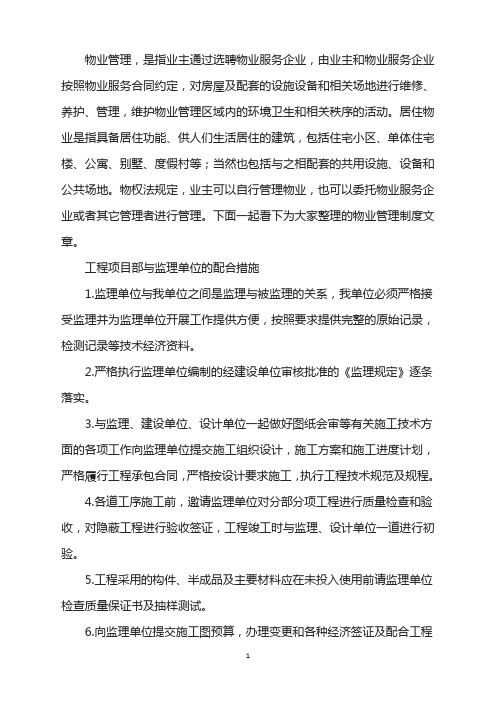 物业管理，是指业主通过选聘物业服务企业，由业主和物业服务企业按照物业服务合同约定，对房屋及配套的设施设备和相关场地进行维修、养护、管理，维护物业管理区域内的环境卫生和相关秩序的活动。居住物业是指具备居住功能、供人们生活居住的建筑，包括住宅小区、单体住宅楼、公寓、别墅、度假村等；当然也包括与之相配套的共用设施、设备和公共场地。物权法规定，业主可以自行管理物业，也可以委托物业服务企业或者其它管理者进行管理。下面一起看下为大家整理的物业管理制度文章。

工程项目部与监理单位的配合措施

1.监理单位与我单位之间是监理与被监理的关系，我单位必须严格接受监理并为监理单位开展工作提供方便，按照要求提供完整的原始记录，检测记录等技术经济资料。

2.严格执行监理单位编制的经建设单位审核批准的《监理规定》逐条落实。

3.与监理、建设单位、设计单位一起做好图纸会审等有关施工技术方面的各项工作向监理单位提交施工组织设计，施工方案和施工进度计划，严格履行工程承包合同，严格按设计要求施工，执行工程技术规范及规程。

4.各道工序施工前，邀请监理单位对分部分项工程进行质量检查和验收，对隐蔽工程进行验收签证，工程竣工时与监理、设计单位一道进行初验。

5.工程采用的构件、半成品及主要材料应在未投入使用前请监理单位检查质量保证书及抽样测试。

6.向监理单位提交施工图预算，办理变更和各种经济签证及配合工程

1